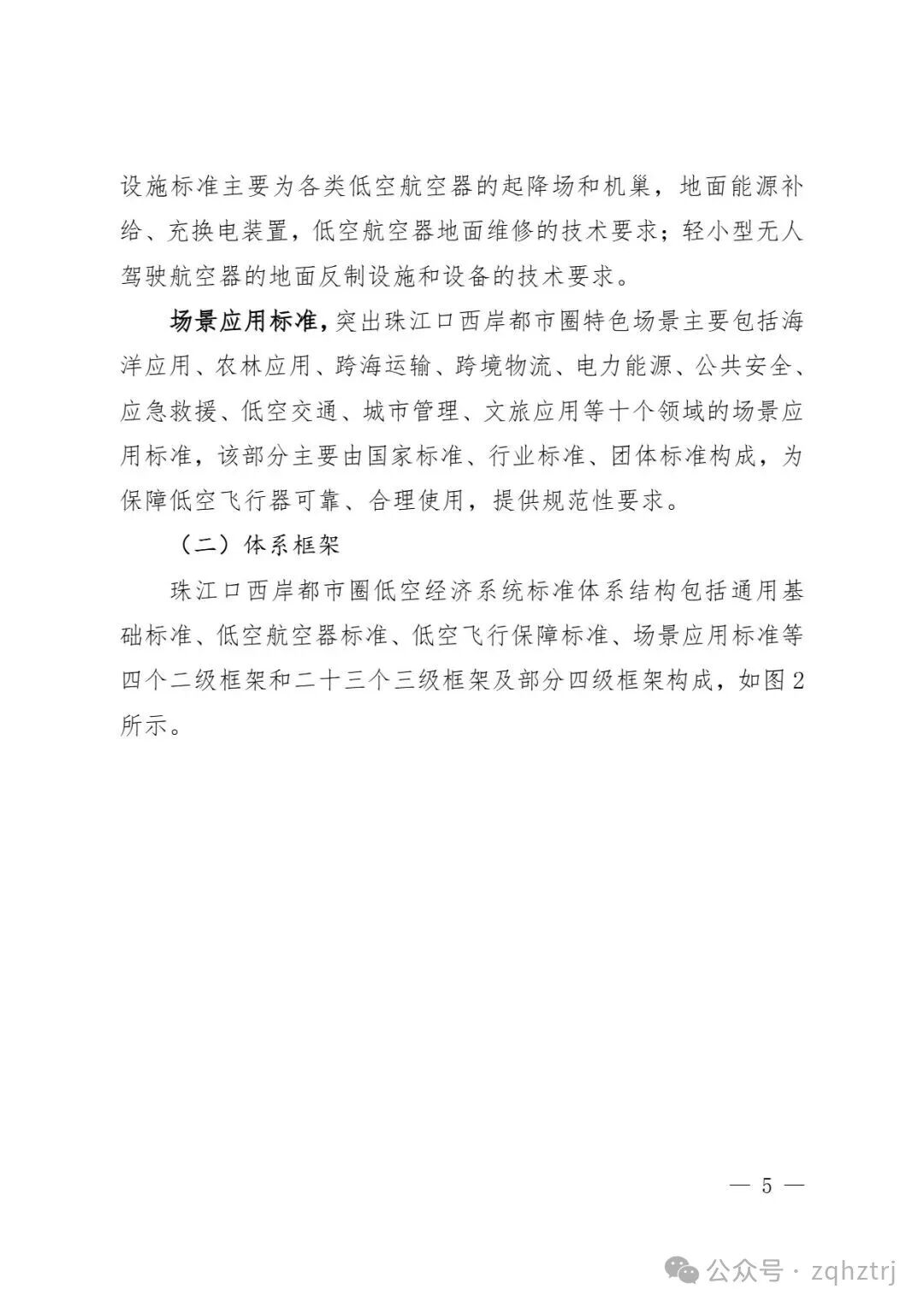 设施标准主要为各类低空航空器的起降场和机巢，地面能源补给、充换电装置，低空航空器地面维修的技术要求；轻小型无人驾驶航空器的地面反制设施和设备的技术要求。

场景应用标准，突出珠江口西岸都市圈特色场景主要包括海洋应用、农林应用、跨海运输、跨境物流、电力能源、公共安全、应急救援、低空交通、城市管理、文旅应用等十个领域的场景应用标准，该部分主要由国家标准、行业标准、团体标准构成，为保障低空飞行器可靠、合理使用，提供规范性要求。

（二）体系框架

珠江口西岸都市圈低空经济系统标准体系结构包括通用基础标准、低空航空器标准、低空飞行保障标准、场景应用标准等四个二级框架和二十三个三级框架及部分四级框架构成，如图2所示。

— 5 —

公众号 · zqhztrj